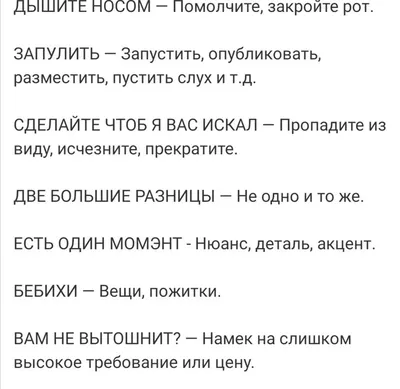 ДЫШИТЕ НОСОМ — Помолчите, закройте рот.

ЗАПУЛИТЬ — Запустить, опубликовать, разместить, пустить слух и т.д.

СДЕЛАЙТЕ ЧТОБ Я ВАС ИСКАЛ — Пропадите из виду, исчезните, прекратите.

ДВЕ БОЛЬШИЕ РАЗНИЦЫ — Не одно и то же.

ЕСТЬ ОДИН МОМЭНТ - Нюанс, деталь, акцент.

БЕБИХИ — Вещи, пожитки.

ВАМ НЕ ВЫТОШНИТ? — Намек на слишком высокое требование или цену.